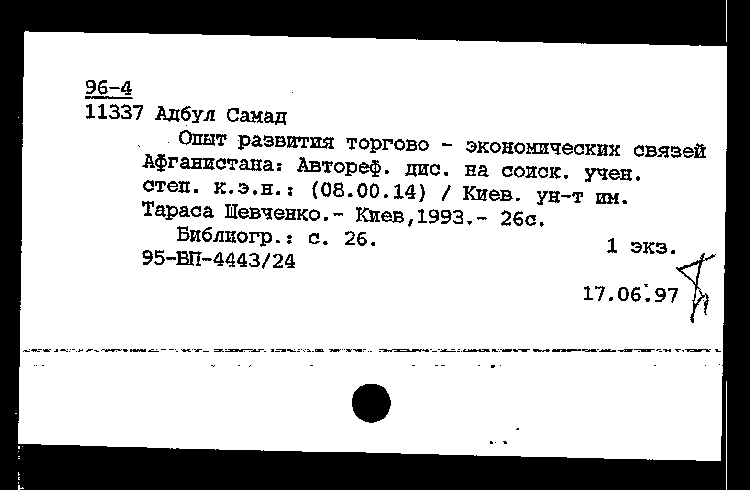 96-4
11337 Адбул Самад

Опыт развития торгово - экономических связей Афганистана: Автореф. дис. на соиск. учен. степ. к.э.н.: (08.00.14) / Киев. ун-т им. Тараса Шевченко.- Киев,1993.- 26с.

Библиогр.: с. 26.
1 экз.
95-ВП-4443/24

17.06.97